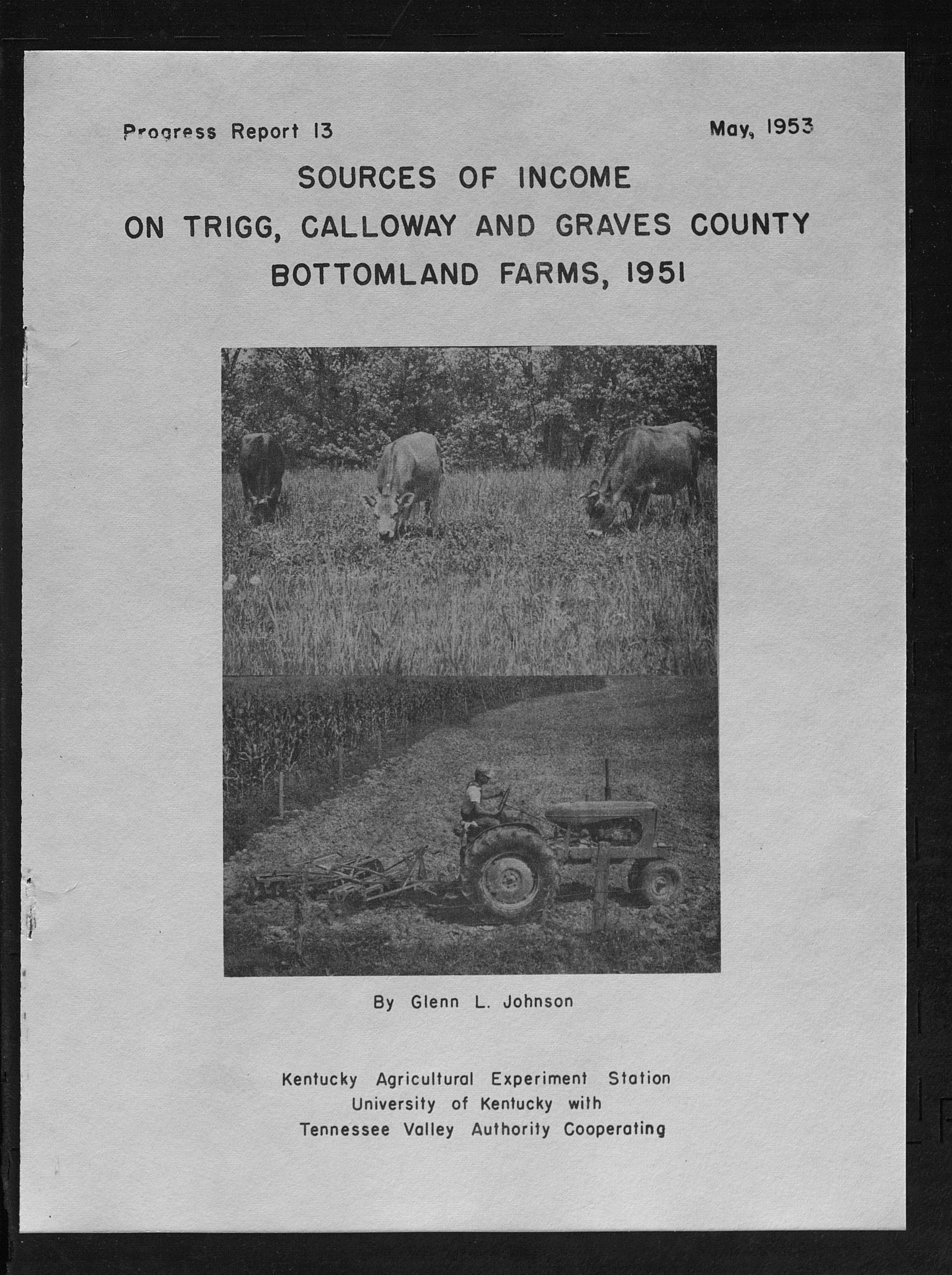 Progress Report 13

May, 1953

SOURCES OF INCOME
ON TRIGG, CALLOWAY AND GRAVES COUNTY
BOTTOMLAND FARMS, 1951

By Glenn L. Johnson

Kentucky Agricultural Experiment Station
University of Kentucky with
Tennessee Valley Authority Cooperating